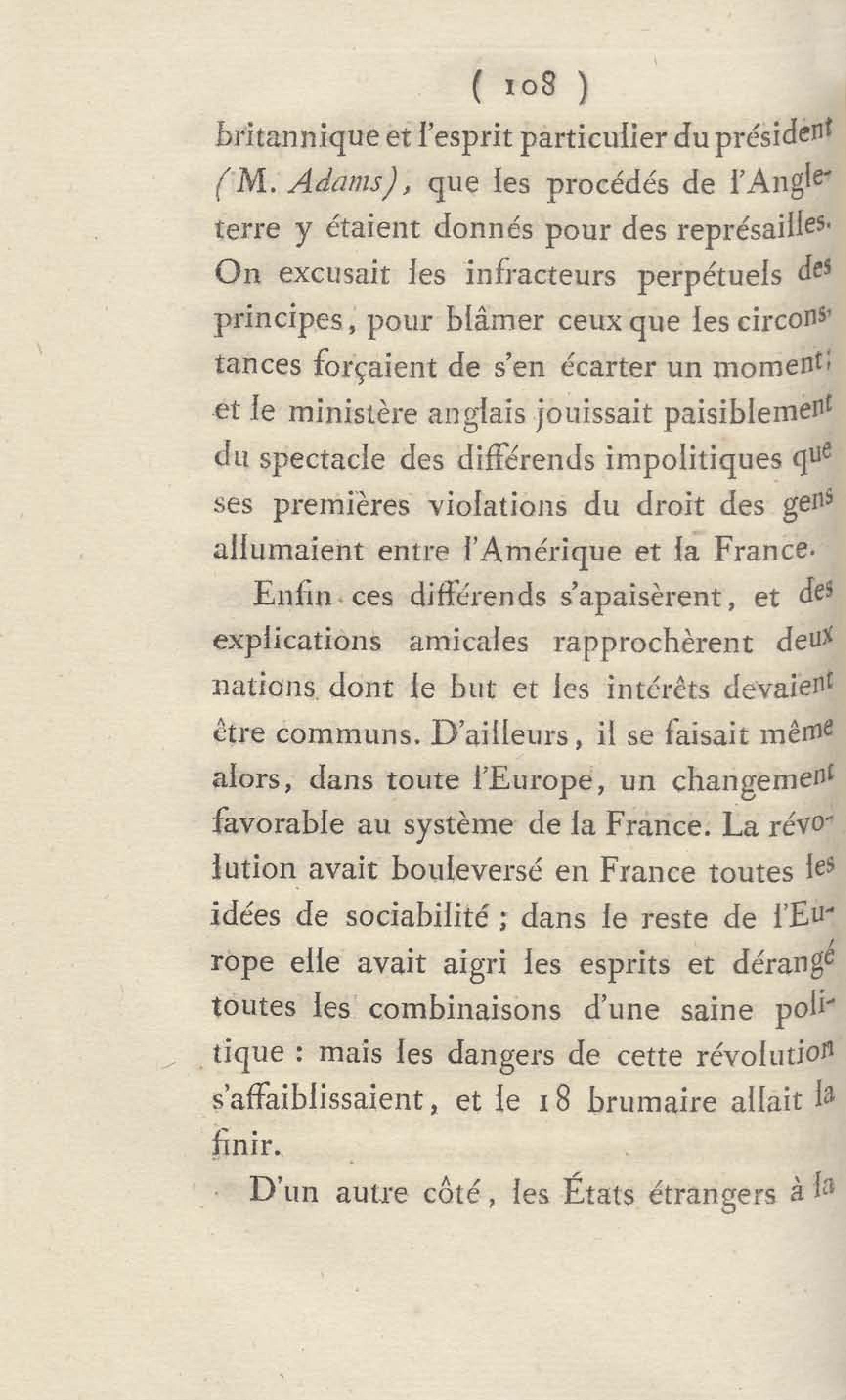 ( 108 )

britannique et l'esprit particulier du président (M. Adams), que les procédés de l'Angleterre y étaient donnés pour des représailles. On excusait les infracteurs perpétuels des principes, pour blâmer ceux que les circonstances forçaient de s'en écarter un moment; et le ministère anglais jouissait paisiblement du spectacle des différends impolitiques que ses premières violations du droit des gens allumaient entre l'Amérique et la France.

Enfin ces différends s'apaisèrent, et des explications amicales rapprochèrent deux nations dont le but et les intérêts devaient être communs. D'ailleurs, il se faisait même alors, dans toute l'Europe, un changement favorable au système de la France. La révolution avait bouleversé en France toutes les idées de sociabilité ; dans le reste de l'Europe elle avait aigri les esprits et dérangé toutes les combinaisons d'une saine politique : mais les dangers de cette révolution s'affaiblissaient, et le 18 brumaire allait la finir.

D'un autre côté, les États étrangers à la